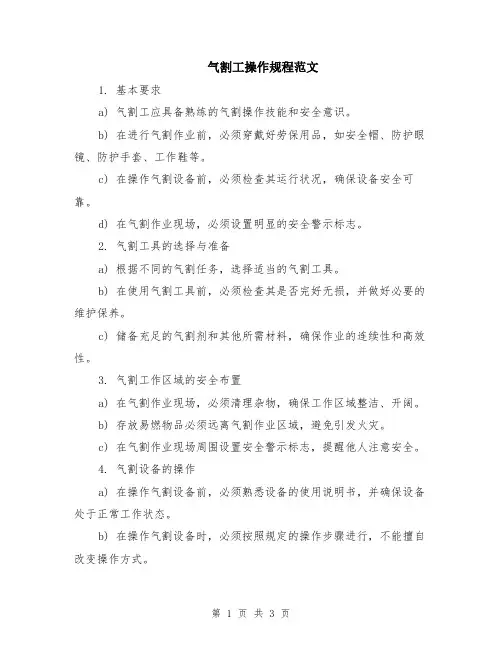 气割工操作规程范文

1. 基本要求

a) 气割工应具备熟练的气割操作技能和安全意识。

b) 在进行气割作业前，必须穿戴好劳保用品，如安全帽、防护眼镜、防护手套、工作鞋等。

c) 在操作气割设备前，必须检查其运行状况，确保设备安全可靠。

d) 在气割作业现场，必须设置明显的安全警示标志。

2. 气割工具的选择与准备

a) 根据不同的气割任务，选择适当的气割工具。

b) 在使用气割工具前，必须检查其是否完好无损，并做好必要的维护保养。

c) 储备充足的气割剂和其他所需材料，确保作业的连续性和高效性。

3. 气割工作区域的安全布置

a) 在气割作业现场，必须清理杂物，确保工作区域整洁、开阔。

b) 存放易燃物品必须远离气割作业区域，避免引发火灾。

c) 在气割作业现场周围设置安全警示标志，提醒他人注意安全。

4. 气割设备的操作

a) 在操作气割设备前，必须熟悉设备的使用说明书，并确保设备处于正常工作状态。

b) 在操作气割设备时，必须按照规定的操作步骤进行，不能擅自改变操作方式。

第 1 页 共 3 页